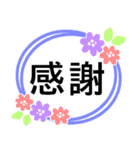 感謝